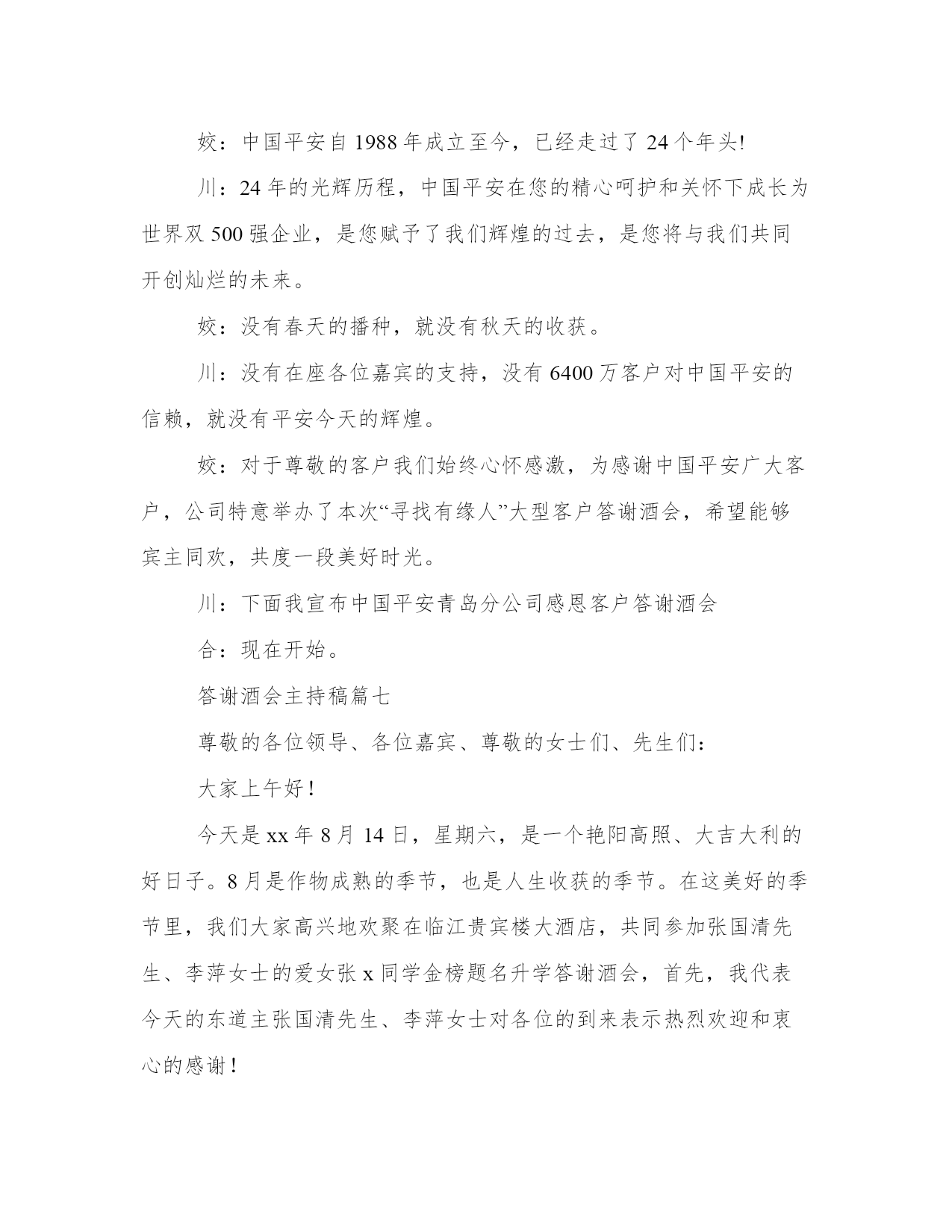 姣：中国平安自 1988 年成立至今，已经走过了 24 个年头!

川：24 年的光辉历程，中国平安在您的精心呵护和关怀下成长为世界双 500 强企业，是您赋予了我们辉煌的过去，是您将与我们共同开创灿烂的未来。

姣：没有春天的播种，就没有秋天的收获。

川：没有在座各位嘉宾的支持，没有 6400 万客户对中国平安的信赖，就没有平安今天的辉煌。

姣：对于尊敬的客户我们始终心怀感激，为感谢中国平安广大客户，公司特意举办了本次“寻找有缘人”大型客户答谢酒会，希望能够宾主同欢，共度一段美好时光。

川：下面我宣布中国平安青岛分公司感恩客户答谢酒会

合：现在开始。

答谢酒会主持稿篇七

尊敬的各位领导、各位嘉宾、尊敬的女士们、先生们：

大家上午好！

今天是 xx 年 8 月 14 日，星期六，是一个艳阳高照、大吉大利的好日子。8 月是作物成熟的季节，也是人生收获的季节。在这美好的季节里，我们大家高兴地欢聚在临江贵宾楼大酒店，共同参加张国清先生、李萍女士的爱女张 x 同学金榜题名升学答谢酒会，首先，我代表今天的东道主张国清先生、李萍女士对各位的到来表示热烈欢迎和衷心的感谢！